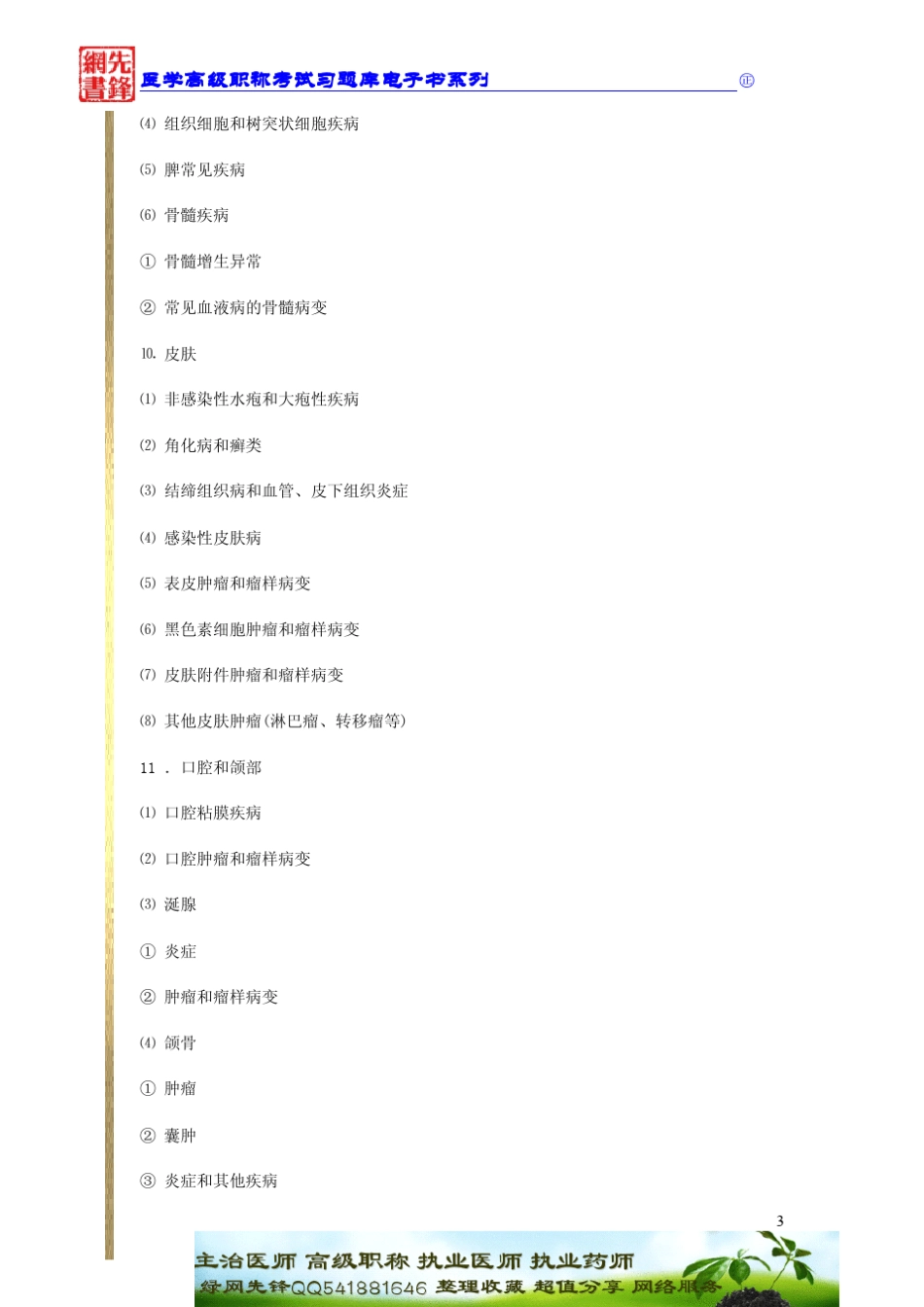 網先書鋒 医学高级职称考试习题库电子书系列 ㊣

(4) 组织细胞和树突状细胞疾病

(5) 脾常见疾病

(6) 骨髓疾病

① 骨髓增生异常

② 常见血液病的骨髓病变

10. 皮肤

(1) 非感染性水疱和大疱性疾病

(2) 角化病和癣类

(3) 结缔组织病和血管、皮下组织炎症

(4) 感染性皮肤病

(5) 表皮肿瘤和瘤样病变

(6) 黑色素细胞肿瘤和瘤样病变

(7) 皮肤附件肿瘤和瘤样病变

(8) 其他皮肤肿瘤(淋巴瘤、转移瘤等)

11 . 口腔和颌部

(1) 口腔粘膜疾病

(2) 口腔肿瘤和瘤样病变

(3) 涎腺

① 炎症

② 肿瘤和瘤样病变

(4) 颌骨

① 肿瘤

② 囊肿

③ 炎症和其他疾病

3

主治医师 高级职称 执业医师 执业药师
绿网先锋QQ541881646 整理收藏 超值分享 网络服务